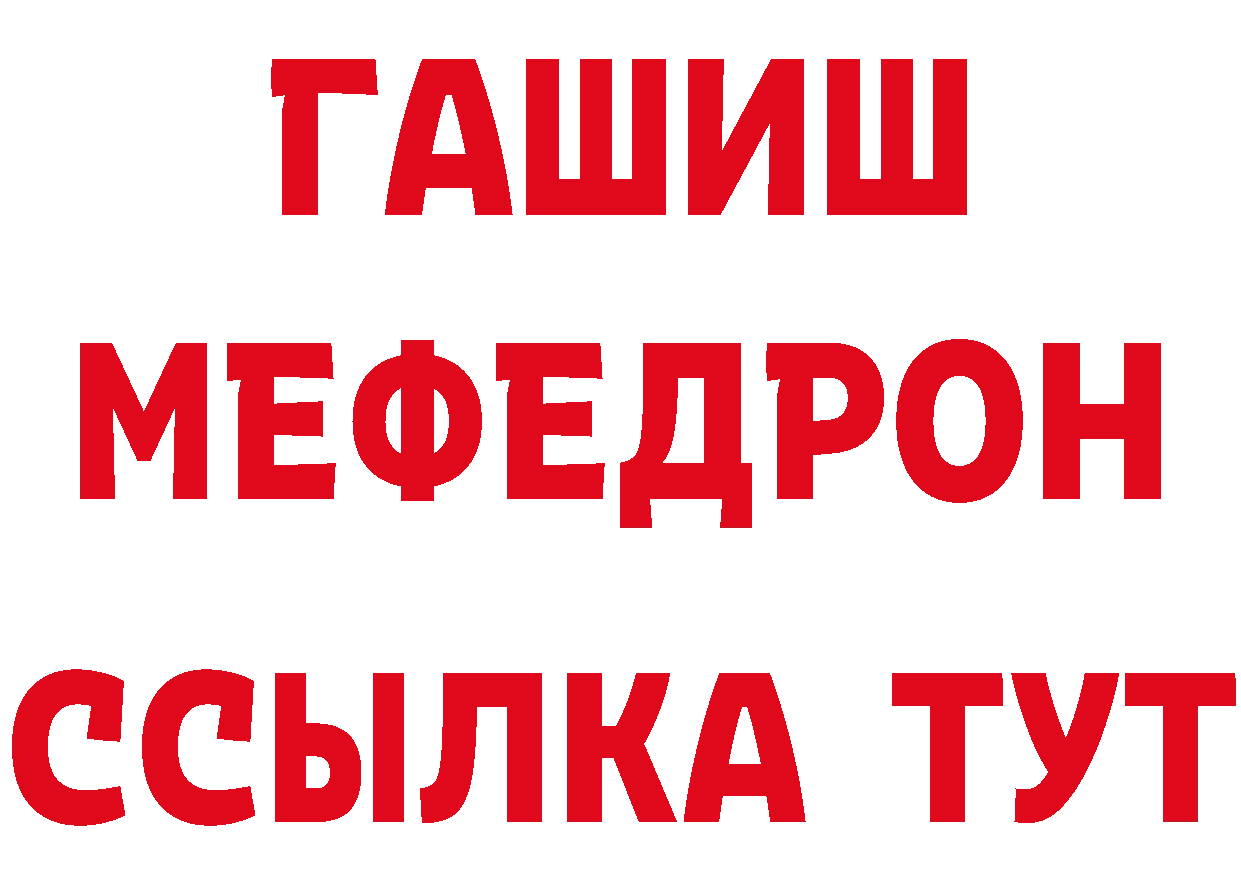 ГАШИШ
МЕФЕДРОН
ССЫЛКА ТУТ